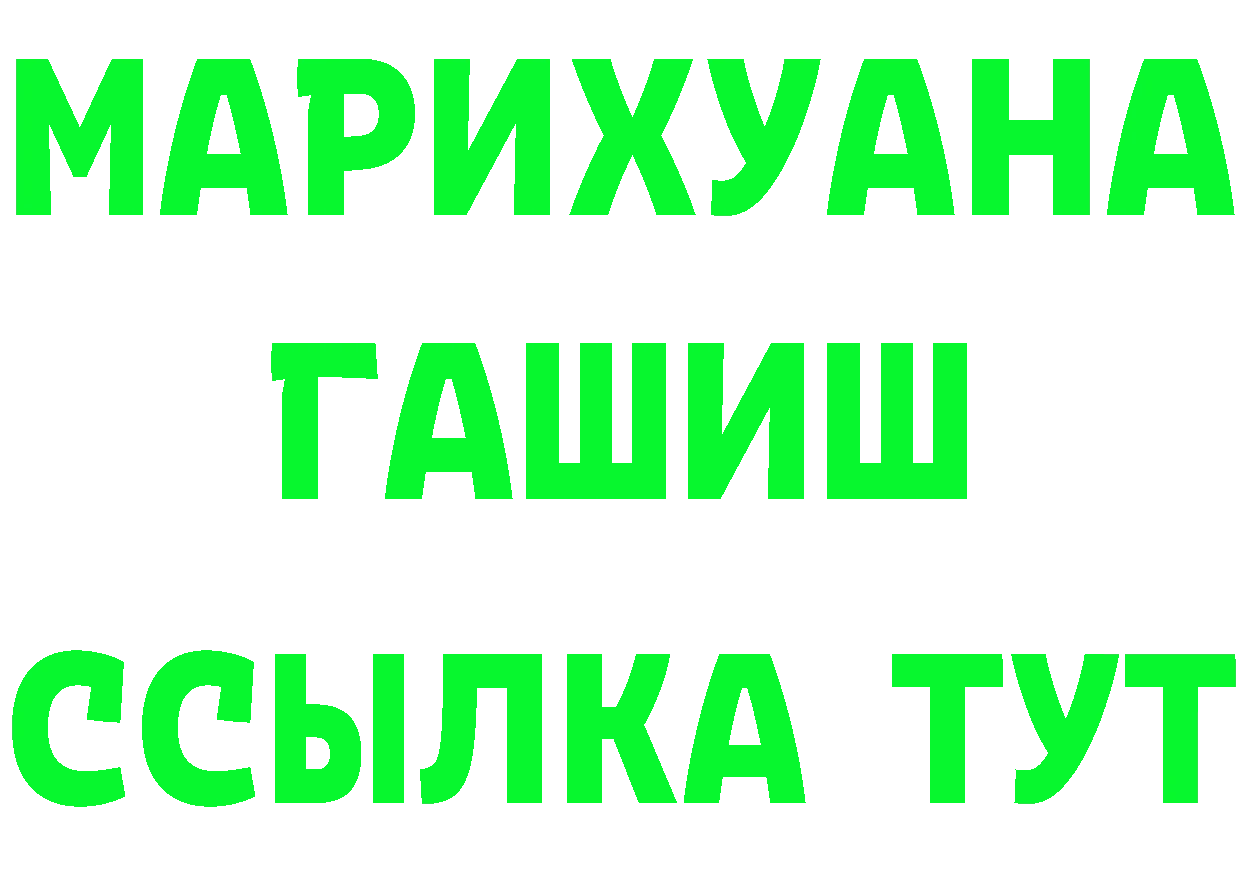 МАРИХУАНА
ГАШИШ
ССЫЛКА ТУТ